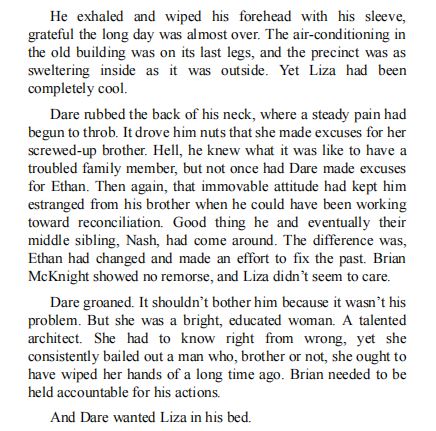 He exhaled and wiped his forehead with his sleeve, grateful the long day was almost over. The air-conditioning in the old building was on its last legs, and the precinct was as sweltering inside as it was outside. Yet Liza had been completely cool.

Dare rubbed the back of his neck, where a steady pain had begun to throb. It drove him nuts that she made excuses for her screwed-up brother. Hell, he knew what it was like to have a troubled family member, but not once had Dare made excuses for Ethan. Then again, that immovable attitude had kept him estranged from his brother when he could have been working toward reconciliation. Good thing he and eventually their middle sibling, Nash, had come around. The difference was, Ethan had changed and made an effort to fix the past. Brian McKnight showed no remorse, and Liza didn't seem to care.

Dare groaned. It shouldn't bother him because it wasn't his problem. But she was a bright, educated woman. A talented architect. She had to know right from wrong, yet she consistently bailed out a man who, brother or not, she ought to have wiped her hands of a long time ago. Brian needed to be held accountable for his actions.

And Dare wanted Liza in his bed.